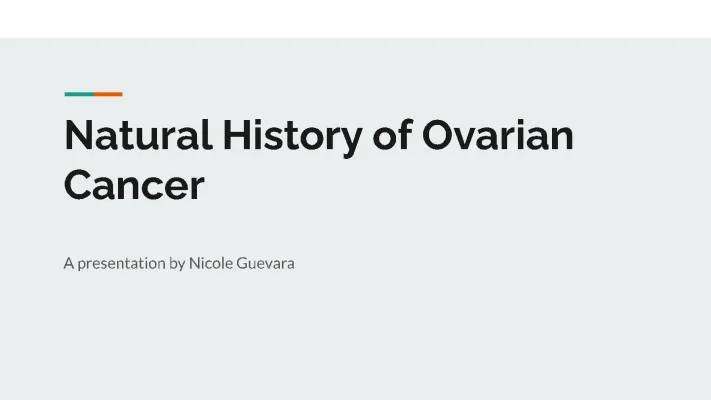 Natural History of Ovarian Cancer

A presentation by Nicole Guevara